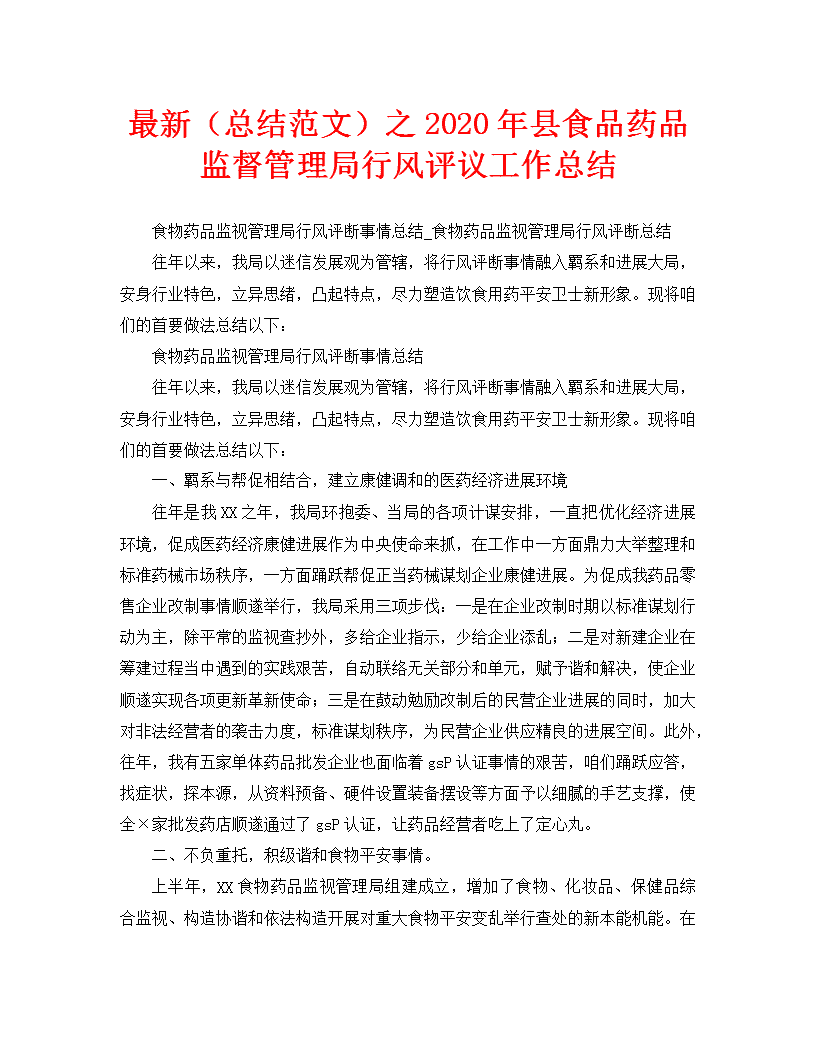 最新（总结范文）之 2020 年县食品药品监督管理局行风评议工作总结

食物药品监视管理局行风评断事情总结_食物药品监视管理局行风评断总结

往年以来，我局以迷信发展观为管辖，将行风评断事情融入羁系和进展大局，安身行业特色，立异思绪，凸起特点，尽力塑造饮食用药平安卫士新形象。现将咱们的首要做法总结以下：

食物药品监视管理局行风评断事情总结

往年以来，我局以迷信发展观为管辖，将行风评断事情融入羁系和进展大局，安身行业特色，立异思绪，凸起特点，尽力塑造饮食用药平安卫士新形象。现将咱们的首要做法总结以下：

一、羁系与帮促相结合，建立康健调和的医药经济进展环境

往年是我 XX 之年，我局环抱委、当局的各项计谋安排，一直把优化经济进展环境，促成医药经济康健进展作为中央使命来抓，在工作中一方面鼎力大举整理和标准药械市场秩序，一方面踊跃帮促正当药械谋划企业康健进展。为促成我药品零售企业改制事情顺遂举行，我局采用三项步伐：一是在企业改制时期以标准谋划行动为主，除平常的监视查抄外，多给企业指示，少给企业添乱；二是对新建企业在筹建过程当中遇到的实践艰苦，自动联络无关部分和单元，赋予谐和解决，使企业顺遂实现各项更新革新使命；三是在鼓动勉励改制后的民营企业进展的同时，加大对非法经营者的袭击力度，标准谋划秩序，为民营企业供应精良的进展空间。此外，往年，我有五家单体药品批发企业也面临着 gsP 认证事情的艰苦，咱们踊跃应答，找症状，探本源，从资料预备、硬件设置装备摆设等方面予以细腻的手艺支撑，使全×家批发药店顺遂通过了 gsP 认证，让药品经营者吃上了定心丸。

二、不负重托，积级谐和食物平安事情。

上半年，XX 食物药品监视管理局组建成立，增加了食物、化妆品、保健品综合监视、构造协谐和依法构造开展对重大食物平安变乱举行查处的新本能机能。在